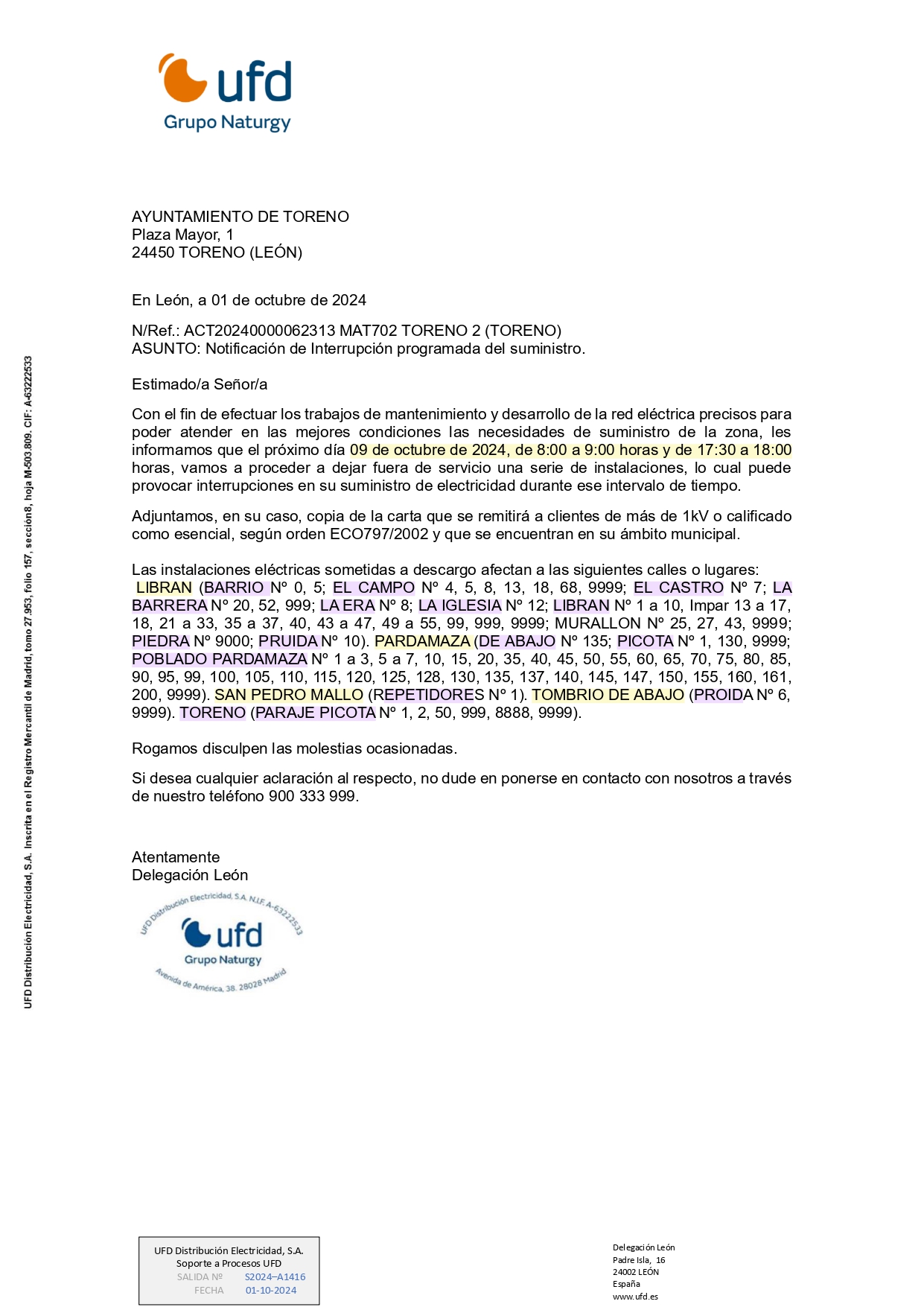 ufd
Grupo Naturgy

AYUNTAMIENTO DE TORENO
Plaza Mayor, 1
24450 TORENO (LEÓN)

En León, a 01 de octubre de 2024

N/Ref.: ACT20240000062313 MAT702 TORENO 2 (TORENO)
ASUNTO: Notificación de Interrupción programada del suministro.

Estimado/a Señor/a

Con el fin de efectuar los trabajos de mantenimiento y desarrollo de la red eléctrica precisos para poder atender en las mejores condiciones las necesidades de suministro de la zona, les informamos que el próximo día 09 de octubre de 2024, de 8:00 a 9:00 horas y de 17:30 a 18:00 horas, vamos a proceder a dejar fuera de servicio una serie de instalaciones, lo cual puede provocar interrupciones en su suministro de electricidad durante ese intervalo de tiempo.

Adjuntamos, en su caso, copia de la carta que se remitirá a clientes de más de 1kV o calificado como esencial, según orden ECO797/2002 y que se encuentran en su ámbito municipal.

Las instalaciones eléctricas sometidas a descargo afectan a las siguientes calles o lugares:
LIBRAN (BARRIO Nº 0, 5; EL CAMPO Nº 4, 5, 8, 13, 18, 68, 9999; EL CASTRO Nº 7; LA BARRERA Nº 20, 52, 999; LA ERA Nº 8; LA IGLESIA Nº 12; LIBRAN Nº 1 a 10, Impar 13 a 17, 18, 21 a 33, 35 a 37, 40, 43 a 47, 49 a 55, 99, 999, 9999; MURALLON Nº 25, 27, 43, 9999; PIEDRA Nº 9000; PRUIDA Nº 10). PARDAMAZA (DE ABAJO Nº 135; PICOTA Nº 1, 130, 9999; POBLADO PARDAMAZA Nº 1 a 3, 5 a 7, 10, 15, 20, 35, 40, 45, 50, 55, 60, 65, 70, 75, 80, 85, 90, 95, 99, 100, 105, 110, 115, 120, 125, 128, 130, 135, 137, 140, 145, 147, 150, 155, 160, 161, 200, 9999). SAN PEDRO MALLO (REPETIDORES Nº 1). TOMBRIO DE ABAJO (PROIDA Nº 6, 9999). TORENO (PARAJE PICOTA Nº 1, 2, 50, 999, 8888, 9999).

Rogamos disculpen las molestias ocasionadas.

Si desea cualquier aclaración al respecto, no dude en ponerse en contacto con nosotros a través de nuestro teléfono 900 333 999.

Atentamente
Delegación León

UFD Distribución Electricidad, S.A. N.I.F. A-63222533
ufd
Grupo Naturgy
Avenida de América, 38. 28028 Madrid

UFD Distribución Electricidad, S.A. Inscrita en el Registro Mercantil de Madrid, tomo 27.953, folio 157, sección8, hoja M-503.809. CIF: A-63222533

UFD Distribución Electricidad, S.A.
Soporte a Procesos UFD
SALIDA Nº S2024–A1416
FECHA 01-10-2024

Delegación León
Padre Isla, 16
24002 LEÓN
España
www.ufd.es